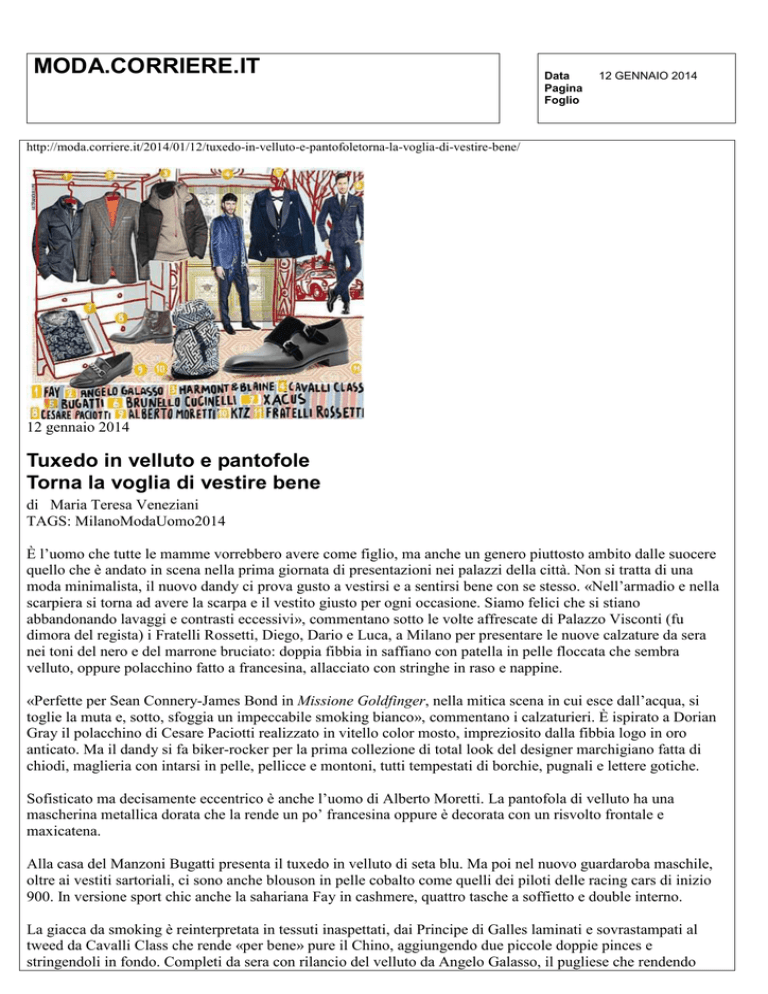 MODA.CORRIERE.IT

Data 12 GENNAIO 2014
Pagina
Foglio

http://moda.corriere.it/2014/01/12/tuxedo-in-velluto-e-pantofoletorna-la-voglia-di-vestire-bene/

1 FAY 2 ANGELO GALASSO 3 HARMONT & BLAINE 4 CAVALLI CLASS 5 BUGATTI 6 BRUNELLO CUCINELLI 7 XACUS 8 CESARE PACIOTTI 9 ALBERTO MORETTI 10 KTZ 11 FRATELLI ROSSETTI

12 gennaio 2014

Tuxedo in velluto e pantofole
Torna la voglia di vestire bene

di Maria Teresa Veneziani
TAGS: MilanoModaUomo2014

È l'uomo che tutte le mamme vorrebbero avere come figlio, ma anche un genero piuttosto ambito dalle suocere quello che è andato in scena nella prima giornata di presentazioni nei palazzi della città. Non si tratta di una moda minimalista, il nuovo dandy ci prova gusto a vestirsi e a sentirsi bene con se stesso. «Nell'armadio e nella scarpiera si torna ad avere la scarpa e il vestito giusto per ogni occasione. Siamo felici che si stiano abbandonando lavaggi e contrasti eccessivi», commentano sotto le volte affrescate di Palazzo Visconti (fu dimora del regista) i Fratelli Rossetti, Diego, Dario e Luca, a Milano per presentare le nuove calzature da sera nei toni del nero e del marrone bruciato: doppia fibbia in saffiano con patella in pelle floccata che sembra velluto, oppure polacchino fatto a francesina, allacciato con stringhe in raso e nappine.

«Perfette per Sean Connery-James Bond in Missione Goldfinger, nella mitica scena in cui esce dall'acqua, si toglie la muta e, sotto, sfoggia un impeccabile smoking bianco», commentano i calzaturieri. È ispirato a Dorian Gray il polacchino di Cesare Paciotti realizzato in vitello color mosto, impreziosito dalla fibbia logo in oro anticato. Ma il dandy si fa biker-rocker per la prima collezione di total look del designer marchigiano fatta di chiodi, maglieria con intarsi in pelle, pellicce e montoni, tutti tempestati di borchie, pugnali e lettere gotiche.

Sofisticato ma decisamente eccentrico è anche l'uomo di Alberto Moretti. La pantofola di velluto ha una mascherina metallica dorata che la rende un po' francesina oppure è decorata con un risvolto frontale e maxicatena.

Alla casa del Manzoni Bugatti presenta il tuxedo in velluto di seta blu. Ma poi nel nuovo guardaroba maschile, oltre ai vestiti sartoriali, ci sono anche blouson in pelle cobalto come quelli dei piloti delle racing cars di inizio 900. In versione sport chic anche la sahariana Fay in cashmere, quattro tasche a soffietto e double interno.

La giacca da smoking è reinterpretata in tessuti inaspettati, dai Principe di Galles laminati e sovrastampati al tweed da Cavalli Class che rende «per bene» pure il Chino, aggiungendo due piccole doppie pinces e stringendoli in fondo. Completi da sera con rilancio del velluto da Angelo Galasso, il pugliese che rendendo